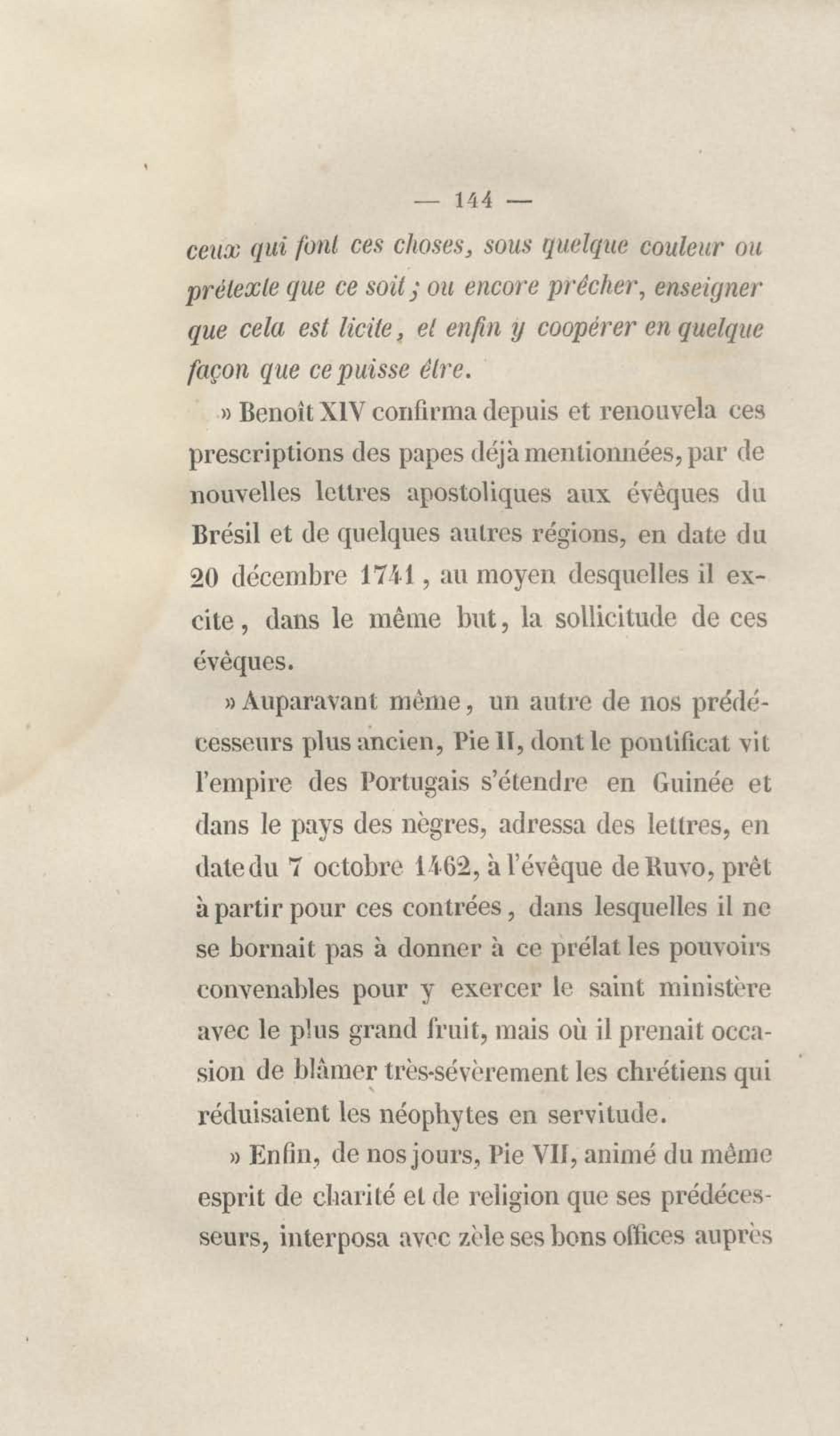 — 144 —

ceux qui font ces choses, sous quelque couleur ou prétexte que ce soit ; ou encore prêcher, enseigner que cela est licite, et enfin y coopérer en quelque façon que ce puisse être.

» Benoît XIV confirma depuis et renouvela ces prescriptions des papes déjà mentionnées, par de nouvelles lettres apostoliques aux évêques du Brésil et de quelques autres régions, en date du 20 décembre 1741, au moyen desquelles il excite, dans le même but, la sollicitude de ces évêques.

» Auparavant même, un autre de nos prédécesseurs plus ancien, Pie II, dont le pontificat vit l'empire des Portugais s'étendre en Guinée et dans le pays des nègres, adressa des lettres, en date du 7 octobre 1462, à l'évêque de Ruvo, prêt à partir pour ces contrées, dans lesquelles il ne se bornait pas à donner à ce prélat les pouvoirs convenables pour y exercer le saint ministère avec le plus grand fruit, mais où il prenait occasion de blâmer très-sévèrement les chrétiens qui réduisaient les néophytes en servitude.

» Enfin, de nos jours, Pie VII, animé du même esprit de charité et de religion que ses prédécesseurs, interposa avec zèle ses bons offices auprès